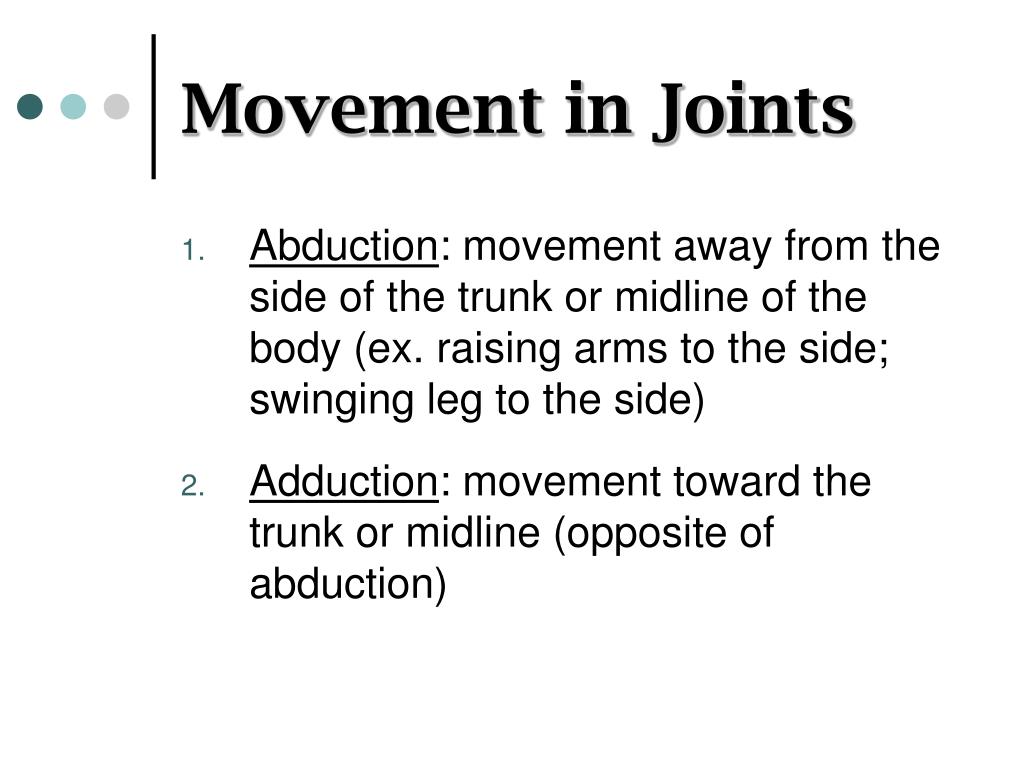 Movement in Joints

1. Abduction: movement away from the side of the trunk or midline of the body (ex. raising arms to the side; swinging leg to the side)

2. Adduction: movement toward the trunk or midline (opposite of abduction)